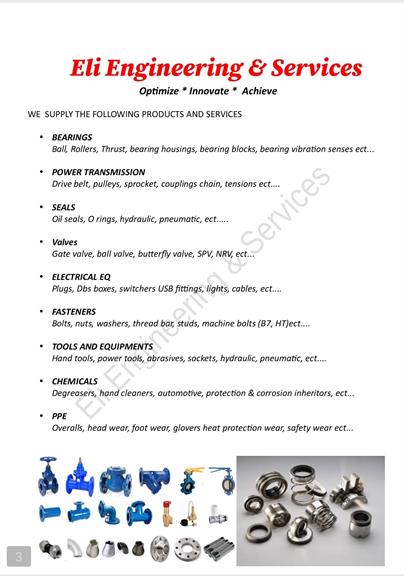 Eli Engineering & Services

Optimize * Innovate * Achieve

WE SUPPLY THE FOLLOWING PRODUCTS AND SERVICES

• BEARINGS
Ball, Rollers, Thrust, bearing housings, bearing blocks, bearing vibration senses ect...

• POWER TRANSMISSION
Drive belt, pulleys, sprocket, couplings chain, tensions ect....

• SEALS
Oil seals, O rings, hydraulic, pneumatic, ect.....

• Valves
Gate valve, ball valve, butterfly valve, SPV, NRV, ect...

• ELECTRICAL EQ
Plugs, Dbs boxes, switchers USB fittings, lights, cables, ect....

• FASTENERS
Bolts, nuts, washers, thread bar, studs, machine bolts (B7, HT)ect....

• TOOLS AND EQUIPMENTS
Hand tools, power tools, abrasives, sockets, hydraulic, pneumatic, ect....

• CHEMICALS
Degreasers, hand cleaners, automotive, protection & corrosion inheritors, ect...

• PPE
Overalls, head wear, foot wear, glovers heat protection wear, safety wear ect...

Eli Engineering & Services

3